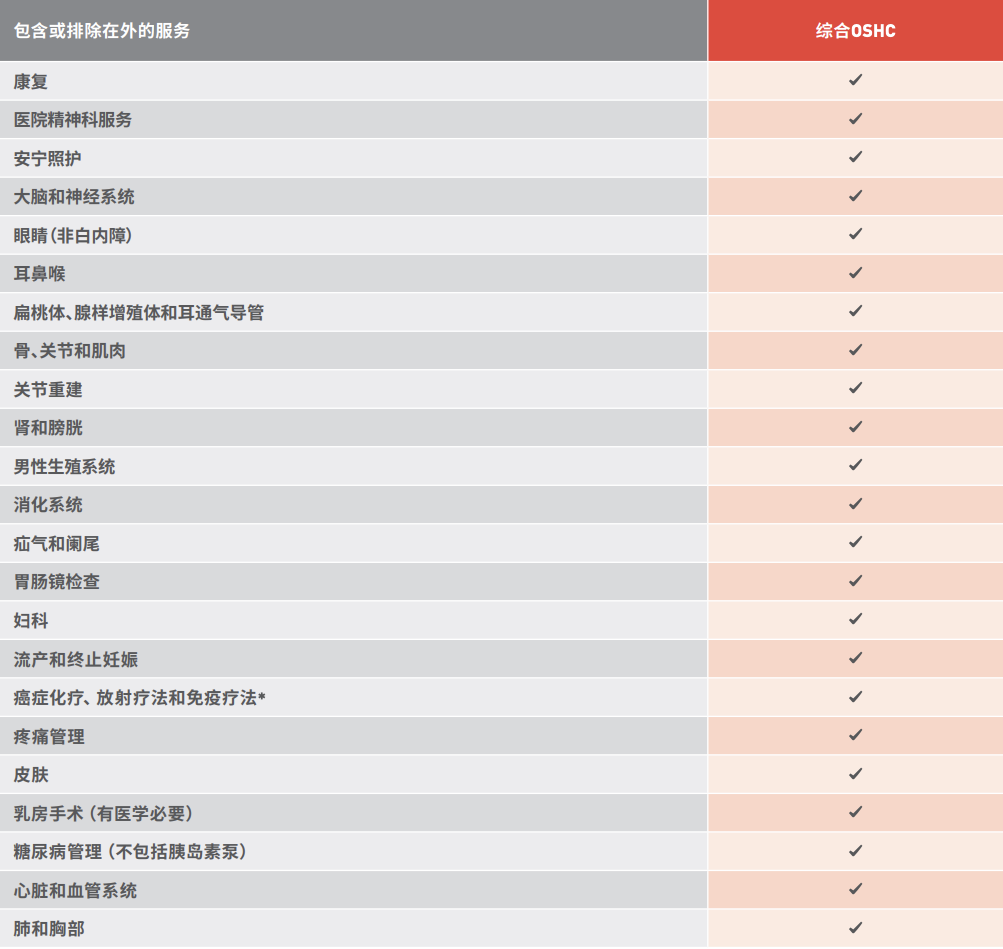 | 包含或排除在外的服务 | 综合OSHC |
|---|---|
| 康复 | ✓ |
| 医院精神科服务 | ✓ |
| 安宁照护 | ✓ |
| 大脑和神经系统 | ✓ |
| 眼睛(非白内障) | ✓ |
| 耳鼻喉 | ✓ |
| 扁桃体、腺样增殖体和耳通气导管 | ✓ |
| 骨、关节和肌肉 | ✓ |
| 关节重建 | ✓ |
| 肾和膀胱 | ✓ |
| 男性生殖系统 | ✓ |
| 消化系统 | ✓ |
| 疝气和阑尾 | ✓ |
| 胃肠镜检查 | ✓ |
| 妇科 | ✓ |
| 流产和终止妊娠 | ✓ |
| 癌症化疗、放射疗法和免疫疗法* | ✓ |
| 疼痛管理 | ✓ |
| 皮肤 | ✓ |
| 乳房手术(有医学必要) | ✓ |
| 糖尿病管理(不包括胰岛素泵) | ✓ |
| 心脏和血管系统 | ✓ |
| 肺和胸部 | ✓ |